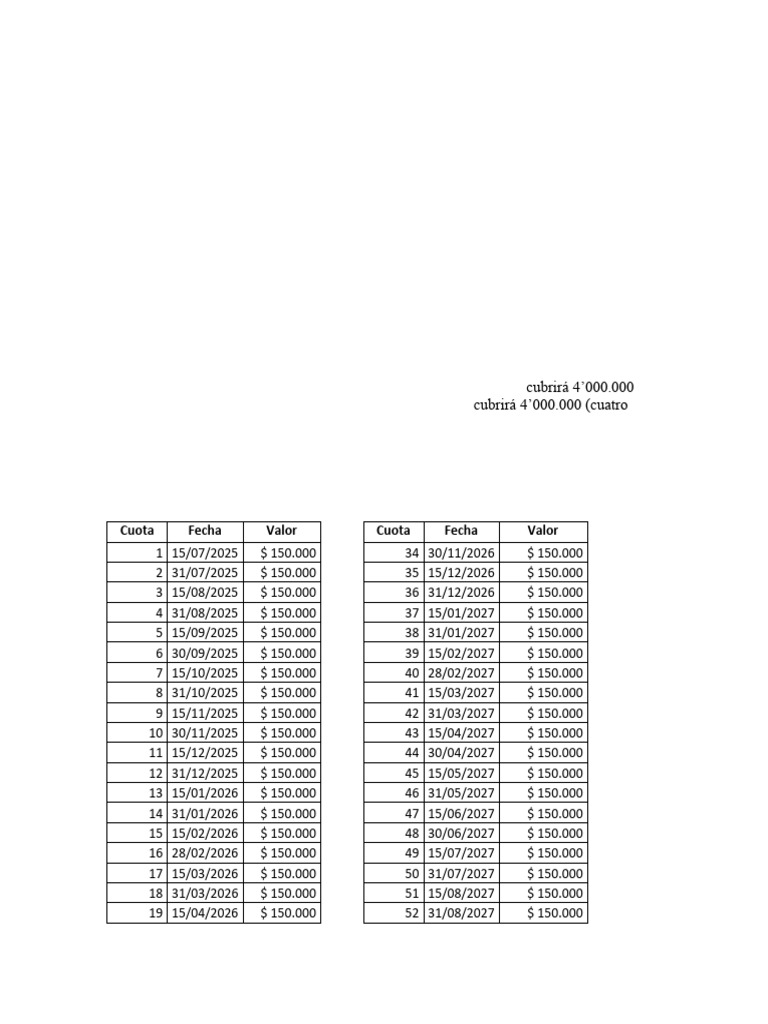 cubrirá 4'000.000
cubrirá 4'000.000 (cuatro

| Cuota | Fecha | Valor |
|---|---|---|
| 1 | 15/07/2025 | $ 150.000 |
| 2 | 31/07/2025 | $ 150.000 |
| 3 | 15/08/2025 | $ 150.000 |
| 4 | 31/08/2025 | $ 150.000 |
| 5 | 15/09/2025 | $ 150.000 |
| 6 | 30/09/2025 | $ 150.000 |
| 7 | 15/10/2025 | $ 150.000 |
| 8 | 31/10/2025 | $ 150.000 |
| 9 | 15/11/2025 | $ 150.000 |
| 10 | 30/11/2025 | $ 150.000 |
| 11 | 15/12/2025 | $ 150.000 |
| 12 | 31/12/2025 | $ 150.000 |
| 13 | 15/01/2026 | $ 150.000 |
| 14 | 31/01/2026 | $ 150.000 |
| 15 | 15/02/2026 | $ 150.000 |
| 16 | 28/02/2026 | $ 150.000 |
| 17 | 15/03/2026 | $ 150.000 |
| 18 | 31/03/2026 | $ 150.000 |
| 19 | 15/04/2026 | $ 150.000 |

| Cuota | Fecha | Valor |
|---|---|---|
| 34 | 30/11/2026 | $ 150.000 |
| 35 | 15/12/2026 | $ 150.000 |
| 36 | 31/12/2026 | $ 150.000 |
| 37 | 15/01/2027 | $ 150.000 |
| 38 | 31/01/2027 | $ 150.000 |
| 39 | 15/02/2027 | $ 150.000 |
| 40 | 28/02/2027 | $ 150.000 |
| 41 | 15/03/2027 | $ 150.000 |
| 42 | 31/03/2027 | $ 150.000 |
| 43 | 15/04/2027 | $ 150.000 |
| 44 | 30/04/2027 | $ 150.000 |
| 45 | 15/05/2027 | $ 150.000 |
| 46 | 31/05/2027 | $ 150.000 |
| 47 | 15/06/2027 | $ 150.000 |
| 48 | 30/06/2027 | $ 150.000 |
| 49 | 15/07/2027 | $ 150.000 |
| 50 | 31/07/2027 | $ 150.000 |
| 51 | 15/08/2027 | $ 150.000 |
| 52 | 31/08/2027 | $ 150.000 |